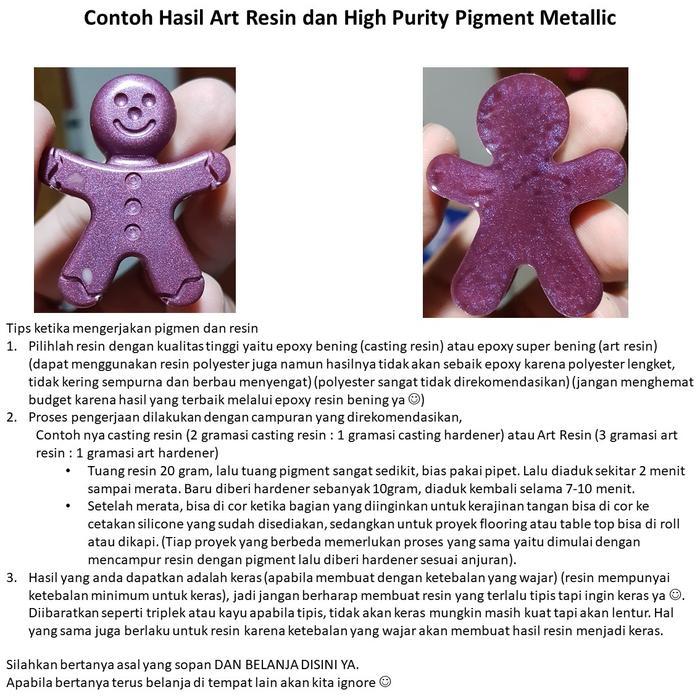 Contoh Hasil Art Resin dan High Purity Pigment Metallic

Tips ketika mengerjakan pigmen dan resin

1. Pilihlah resin dengan kualitas tinggi yaitu epoxy bening (casting resin) atau epoxy super bening (art resin) (dapat menggunakan resin polyester juga namun hasilnya tidak akan sebaik epoxy karena polyester lengket, tidak kering sempurna dan berbau menyengat) (polyester sangat tidak direkomendasikan) (jangan menghemat budget karena hasil yang terbaik melalui epoxy resin bening ya ☺)
2. Proses pengerjaan dilakukan dengan campuran yang direkomendasikan, Contoh nya casting resin (2 gramasi casting resin : 1 gramasi casting hardener) atau Art Resin (3 gramasi art resin : 1 gramasi art hardener)
   • Tuang resin 20 gram, lalu tuang pigment sangat sedikit, bias pakai pipet. Lalu diaduk sekitar 2 menit sampai merata. Baru diberi hardener sebanyak 10gram, diaduk kembali selama 7-10 menit.
   • Setelah merata, bisa di cor ketika bagian yang diinginkan untuk kerajinan tangan bisa di cor ke cetakan silicone yang sudah disediakan, sedangkan untuk proyek flooring atau table top bisa di roll atau dikapi. (Tiap proyek yang berbeda memerlukan proses yang sama yaitu dimulai dengan mencampur resin dengan pigment lalu diberi hardener sesuai anjuran).
3. Hasil yang anda dapatkan adalah keras (apabila membuat dengan ketebalan yang wajar) (resin mempunyai ketebalan minimum untuk keras), jadi jangan berharap membuat resin yang terlalu tipis tapi ingin keras ya ☺. Diibaratkan seperti triplek atau kayu apabila tipis, tidak akan keras mungkin masih kuat tapi akan lentur. Hal yang sama juga berlaku untuk resin karena ketebalan yang wajar akan membuat hasil resin menjadi keras.

Silahkan bertanya asal yang sopan DAN BELANJA DISINI YA.
Apabila bertanya terus belanja di tempat lain akan kita ignore ☺